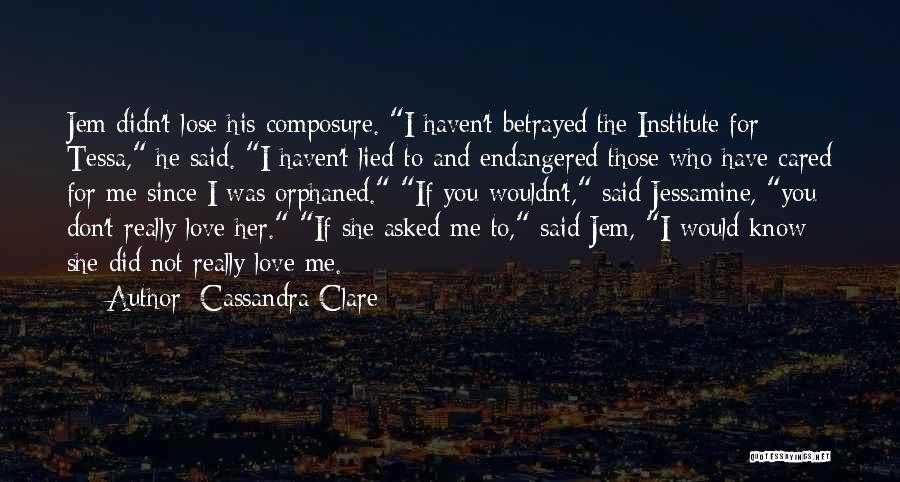 Jem didn't lose his composure. "I haven't betrayed the Institute for Tessa," he said. "I haven't lied to and endangered those who have cared for me since I was orphaned." "If you wouldn't," said Jessamine, "you don't really love her." "If she asked me to," said Jem, "I would know she did not really love me.

— Author: Cassandra Clare

QUOTESSAYINGS.NET